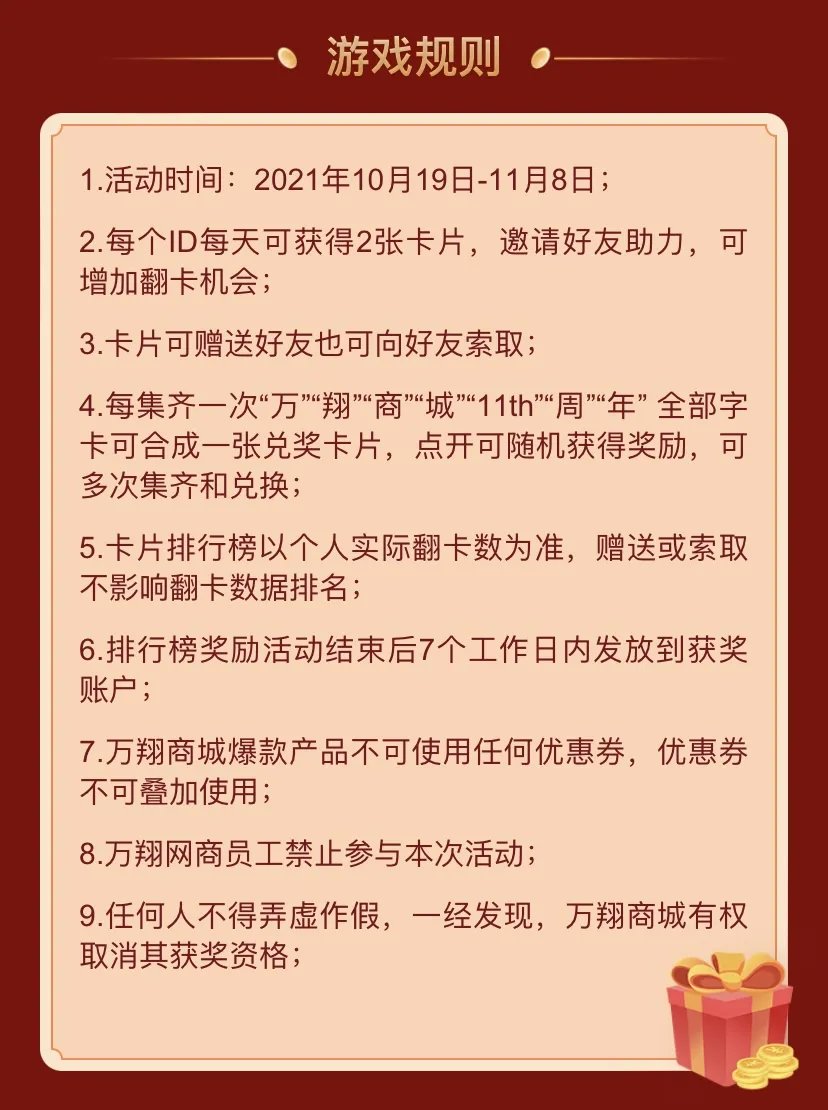 游戏规则

1.活动时间：2021年10月19日-11月8日；

2.每个ID每天可获得2张卡片，邀请好友助力，可增加翻卡机会；

3.卡片可赠送好友也可向好友索取；

4.每集齐一次“万”“翔”“商”“城”“11th”“周”“年” 全部字卡可合成一张兑奖卡片，点开可随机获得奖励，可多次集齐和兑换；

5.卡片排行榜以个人实际翻卡数为准，赠送或索取不影响翻卡数据排名；

6.排行榜奖励活动结束后7个工作日内发放到获奖账户；

7.万翔商城爆款产品不可使用任何优惠券，优惠券不可叠加使用；

8.万翔网商员工禁止参与本次活动；

9.任何人不得弄虚作假，一经发现，万翔商城有权取消其获奖资格；